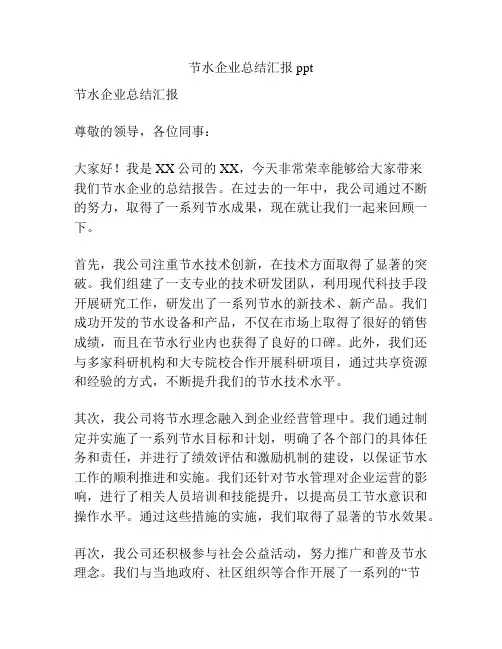 节水企业总结汇报 ppt

节水企业总结汇报

尊敬的领导，各位同事：

大家好！我是 XX 公司的 XX，今天非常荣幸能够给大家带来我们节水企业的总结报告。在过去的一年中，我公司通过不断的努力，取得了一系列节水成果，现在就让我们一起来回顾一下。

首先，我公司注重节水技术创新，在技术方面取得了显著的突破。我们组建了一支专业的技术研发团队，利用现代科技手段开展研究工作，研发出了一系列节水的新技术、新产品。我们成功开发的节水设备和产品，不仅在市场上取得了很好的销售成绩，而且在节水行业内也获得了良好的口碑。此外，我们还与多家科研机构和大专院校合作开展科研项目，通过共享资源和经验的方式，不断提升我们的节水技术水平。

其次，我公司将节水理念融入到企业经营管理中。我们通过制定并实施了一系列节水目标和计划，明确了各个部门的具体任务和责任，并进行了绩效评估和激励机制的建设，以保证节水工作的顺利推进和实施。我们还针对节水管理对企业运营的影响，进行了相关人员培训和技能提升，以提高员工节水意识和操作水平。通过这些措施的实施，我们取得了显著的节水效果。

再次，我公司还积极参与社会公益活动，努力推广和普及节水理念。我们与当地政府、社区组织等合作开展了一系列的“节